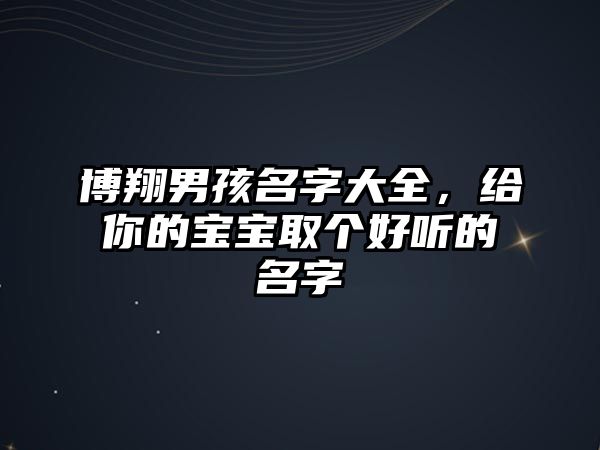 博翔男孩名字大全，给你的宝宝取个好听的名字